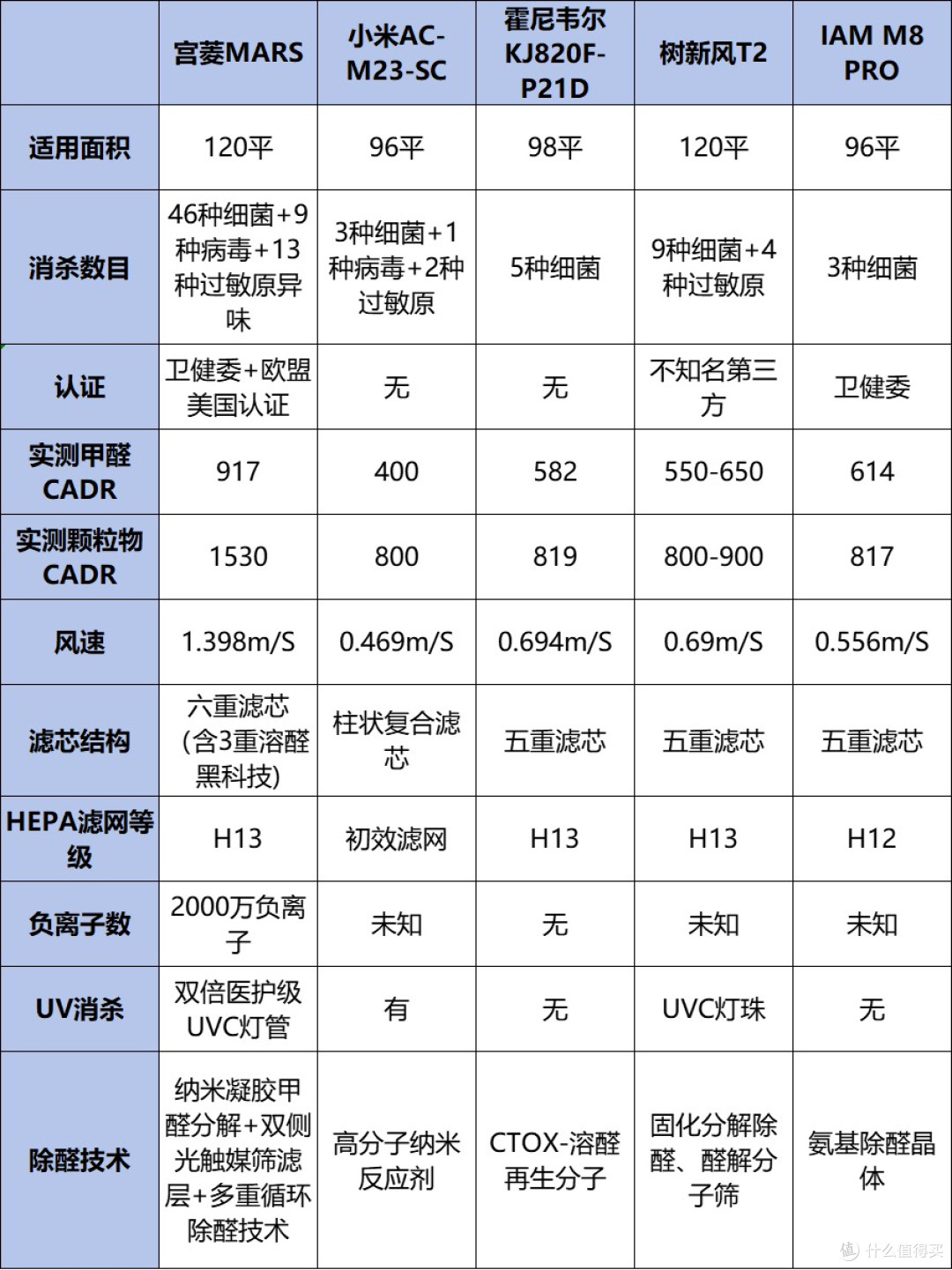 |  | 宫菱MARS | 小米AC-M23-SC | 霍尼韦尔KJ820F-P21D | 树新风T2 | IAM M8 PRO |
|---|---|---|---|---|---|
| 适用面积 | 120平 | 96平 | 98平 | 120平 | 96平 |
| 消杀数目 | 46种细菌+9种病毒+13种过敏原异味 | 3种细菌+1种病毒+2种过敏原 | 5种细菌 | 9种细菌+4种过敏原 | 3种细菌 |
| 认证 | 卫健委+欧盟美国认证 | 无 | 无 | 不知名第三方 | 卫健委 |
| 实测甲醛CADR | 917 | 400 | 582 | 550-650 | 614 |
| 实测颗粒物CADR | 1530 | 800 | 819 | 800-900 | 817 |
| 风速 | 1.398m/S | 0.469m/S | 0.694m/S | 0.69m/S | 0.556m/S |
| 滤芯结构 | 六重滤芯(含3重溶醛黑科技) | 柱状复合滤芯 | 五重滤芯 | 五重滤芯 | 五重滤芯 |
| HEPA滤网等级 | H13 | 初效滤网 | H13 | H13 | H12 |
| 负离子数 | 2000万负离子 | 未知 | 无 | 未知 | 未知 |
| UV消杀 | 双倍医护级UVC灯管 | 有 | 无 | UVC灯珠 | 无 |
| 除醛技术 | 纳米凝胶甲醛分解+双侧光触媒筛滤层+多重循环除醛技术 | 高分子纳米反应剂 | CTOX-溶醛再生分子 | 固化分解除醛、醛解分子筛 | 氨基除醛晶体 |

值 什么值得买